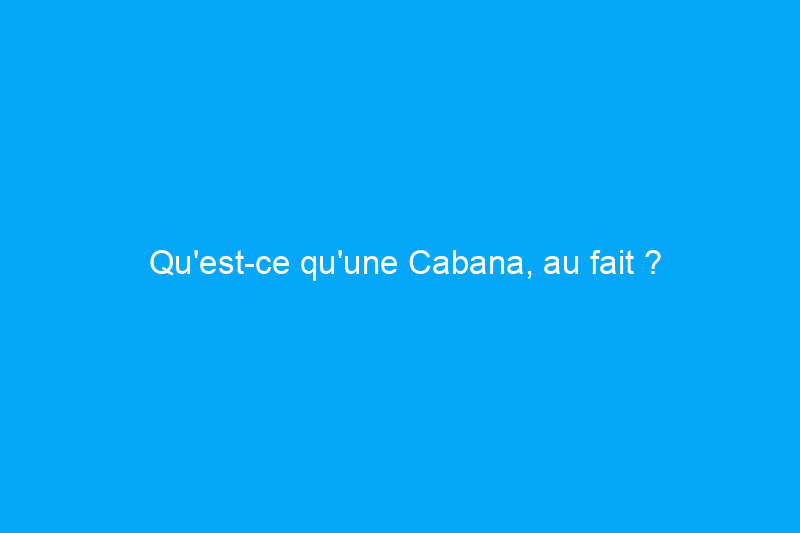 Qu'est-ce qu'une Cabana, au fait ?